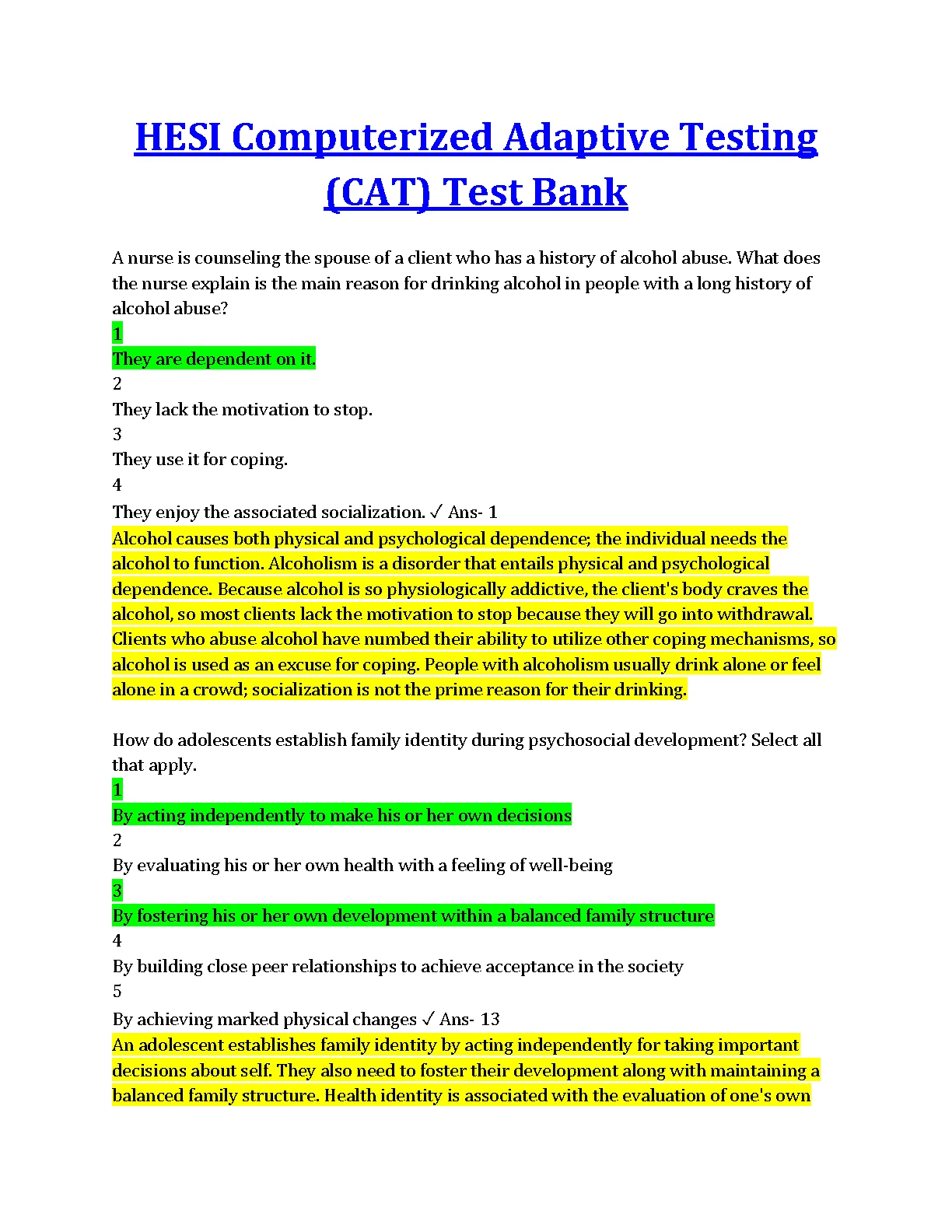 HESI Computerized Adaptive Testing (CAT) Test Bank

A nurse is counseling the spouse of a client who has a history of alcohol abuse. What does the nurse explain is the main reason for drinking alcohol in people with a long history of alcohol abuse?
1
They are dependent on it.
2
They lack the motivation to stop.
3
They use it for coping.
4
They enjoy the associated socialization. ✓ Ans- 1
Alcohol causes both physical and psychological dependence; the individual needs the alcohol to function. Alcoholism is a disorder that entails physical and psychological dependence. Because alcohol is so physiologically addictive, the client's body craves the alcohol, so most clients lack the motivation to stop because they will go into withdrawal. Clients who abuse alcohol have numbed their ability to utilize other coping mechanisms, so alcohol is used as an excuse for coping. People with alcoholism usually drink alone or feel alone in a crowd; socialization is not the prime reason for their drinking.

How do adolescents establish family identity during psychosocial development? Select all that apply.
1
By acting independently to make his or her own decisions
2
By evaluating his or her own health with a feeling of well-being
3
By fostering his or her own development within a balanced family structure
4
By building close peer relationships to achieve acceptance in the society
5
By achieving marked physical changes ✓ Ans- 13
An adolescent establishes family identity by acting independently for taking important decisions about self. They also need to foster their development along with maintaining a balanced family structure. Health identity is associated with the evaluation of one's own